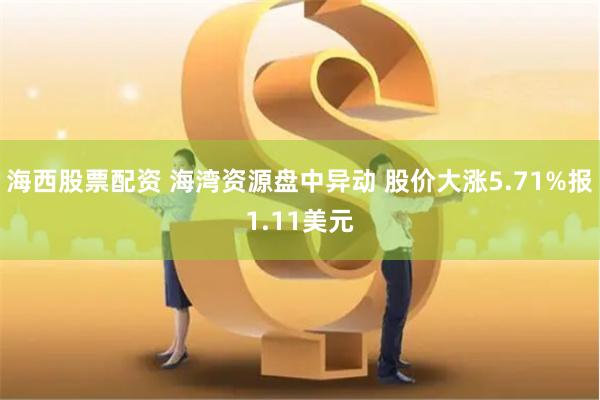 海西股票配资 海湾资源盘中异动 股价大涨5.71%报1.11美元